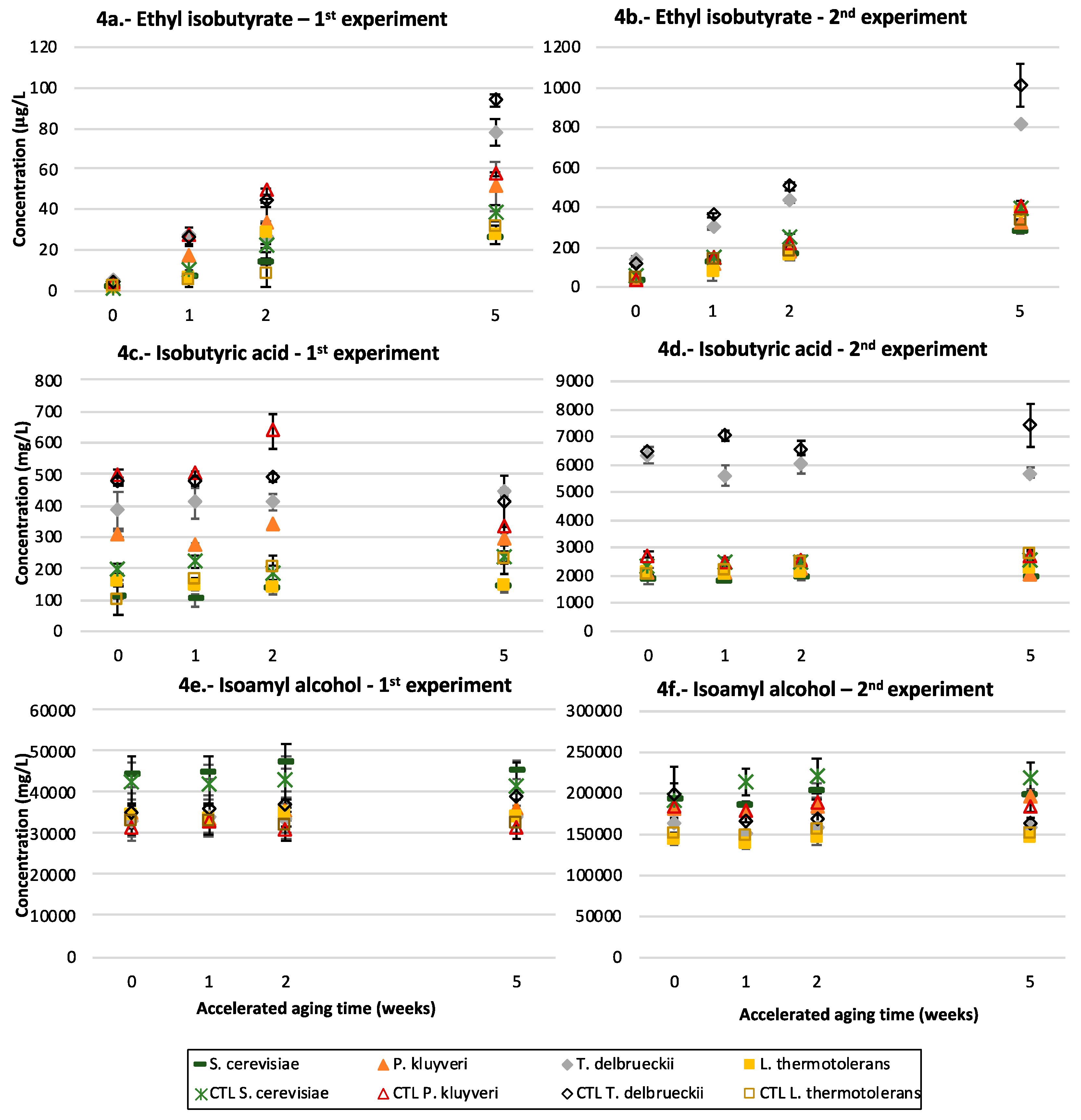 4a.- Ethyl isobutyrate – 1$^{st}$ experiment

Concentration (µg/L

120
100
80
60
40
20
0

0 1 2 5

4b.- Ethyl isobutyrate - 2$^{nd}$ experiment

1200
1000
800
600
400
200
0

0 1 2 5

4c.- Isobutyric acid - 1$^{st}$ experiment

Concentration (mg/L)

800
700
600
500
400
300
200
100
0

0 1 2 5

4d.- Isobutyric acid - 2$^{nd}$ experiment

9000
8000
7000
6000
5000
4000
3000
2000
1000
0

0 1 2 5

4e.- Isoamyl alcohol - 1$^{st}$ experiment

Concentration (mg/L)

60000
50000
40000
30000
20000
10000
0

0 1 2 5

Accelerated aging time (weeks)

4f.- Isoamyl alcohol – 2$^{nd}$ experiment

300000
250000
200000
150000
100000
50000
0

0 1 2 5

Accelerated aging time (weeks)

S. cerevisiae
P. kluyveri
T. delbrueckii
L. thermotolerans
CTL S. cerevisiae
CTL P. kluyveri
CTL T. delbrueckii
CTL L. thermotolerans